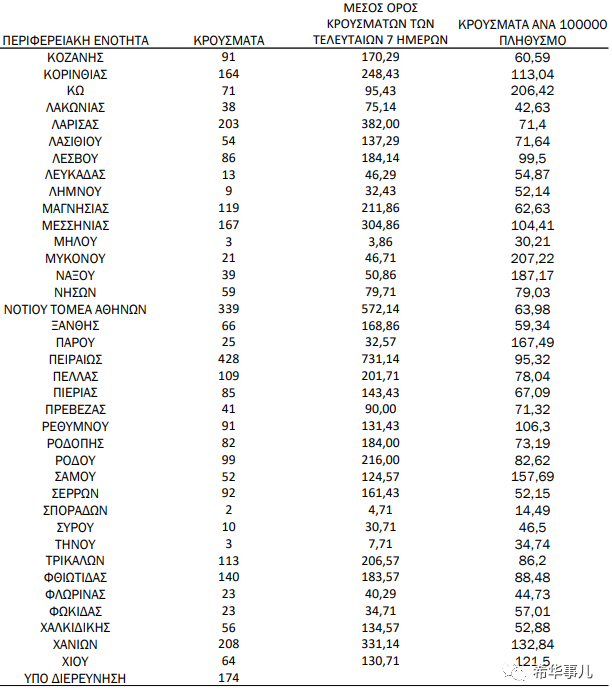 | ΠΕΡΙΦΕΡΕΙΑΚΗ ΕΝΟΤΗΤΑ | ΚΡΟΥΣΜΑΤΑ | ΜΕΣΟΣ ΟΡΟΣ ΚΡΟΥΣΜΑΤΩΝ ΤΩΝ ΤΕΛΕΥΤΑΙΩΝ 7 ΗΜΕΡΩΝ | ΚΡΟΥΣΜΑΤΑ ΑΝΑ 100000 ΠΛΗΘΥΣΜΟ |
|---|---|---|---|
| ΚΟΖΑΝΗΣ | 91 | 170,29 | 60,59 |
| ΚΟΡΙΝΘΙΑΣ | 164 | 248,43 | 113,04 |
| ΚΩ | 71 | 95,43 | 206,42 |
| ΛΑΚΩΝΙΑΣ | 38 | 75,14 | 42,63 |
| ΛΑΡΙΣΑΣ | 203 | 382,00 | 71,4 |
| ΛΑΣΙΘΙΟΥ | 54 | 137,29 | 71,64 |
| ΛΕΣΒΟΥ | 86 | 184,14 | 99,5 |
| ΛΕΥΚΑΔΑΣ | 13 | 46,29 | 54,87 |
| ΛΗΜΝΟΥ | 9 | 32,43 | 52,14 |
| ΜΑΓΝΗΣΙΑΣ | 119 | 211,86 | 62,63 |
| ΜΕΣΣΗΝΙΑΣ | 167 | 304,86 | 104,41 |
| ΜΗΛΟΥ | 3 | 3,86 | 30,21 |
| ΜΥΚΟΝΟΥ | 21 | 46,71 | 207,22 |
| ΝΑΞΟΥ | 39 | 50,86 | 187,17 |
| ΝΗΣΩΝ | 59 | 79,71 | 79,03 |
| ΝΟΤΙΟΥ ΤΟΜΕΑ ΑΘΗΝΩΝ | 339 | 572,14 | 63,98 |
| ΞΑΝΘΗΣ | 66 | 168,86 | 59,34 |
| ΠΑΡΟΥ | 25 | 32,57 | 167,49 |
| ΠΕΙΡΑΙΩΣ | 428 | 731,14 | 95,32 |
| ΠΕΛΛΑΣ | 109 | 201,71 | 78,04 |
| ΠΙΕΡΙΑΣ | 85 | 143,43 | 67,09 |
| ΠΡΕΒΕΖΑΣ | 41 | 90,00 | 71,32 |
| ΡΕΘΥΜΝΟΥ | 91 | 131,43 | 106,3 |
| ΡΟΔΟΠΗΣ | 82 | 184,00 | 73,19 |
| ΡΟΔΟΥ | 99 | 216,00 | 82,62 |
| ΣΑΜΟΥ | 52 | 124,57 | 157,69 |
| ΣΕΡΡΩΝ | 92 | 161,43 | 52,15 |
| ΣΠΟΡΑΔΩΝ | 2 | 4,71 | 14,49 |
| ΣΥΡΟΥ | 10 | 30,71 | 46,5 |
| ΤΗΝΟΥ | 3 | 7,71 | 34,74 |
| ΤΡΙΚΑΛΩΝ | 113 | 206,57 | 86,2 |
| ΦΘΙΩΤΙΔΑΣ | 140 | 183,57 | 88,48 |
| ΦΛΩΡΙΝΑΣ | 23 | 40,29 | 44,73 |
| ΦΩΚΙΔΑΣ | 23 | 34,71 | 57,01 |
| ΧΑΛΚΙΔΙΚΗΣ | 56 | 134,57 | 52,88 |
| ΧΑΝΙΩΝ | 208 | 331,14 | 132,84 |
| ΧΙΟΥ | 64 | 130,71 | 121,5 |
| ΥΠΟ ΔΙΕΡΕΥΝΗΣΗ | 174 | | |

希华事儿